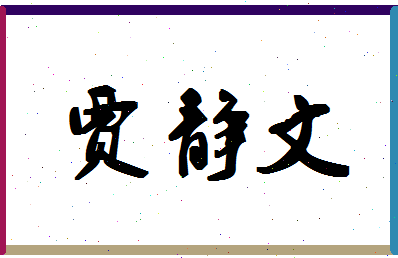 贾静文